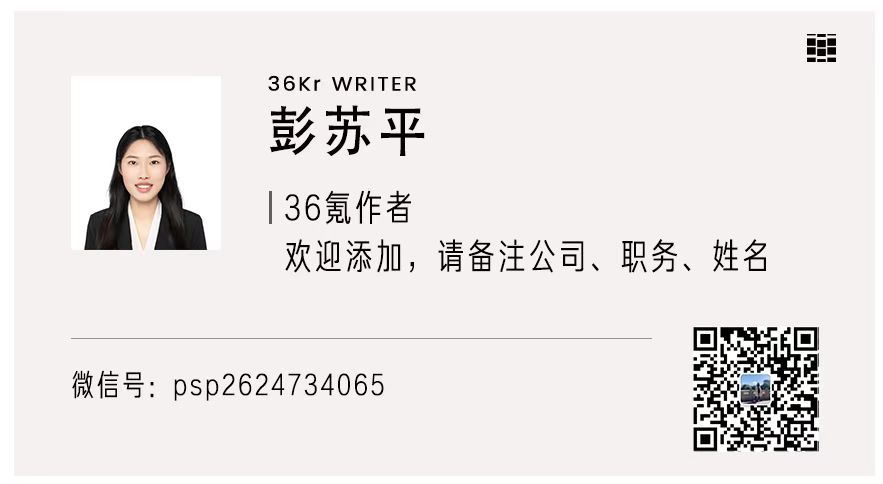 36Kr WRITER
彭苏平

36氪作者
欢迎添加，请备注公司、职务、姓名

微信号: psp2624734065